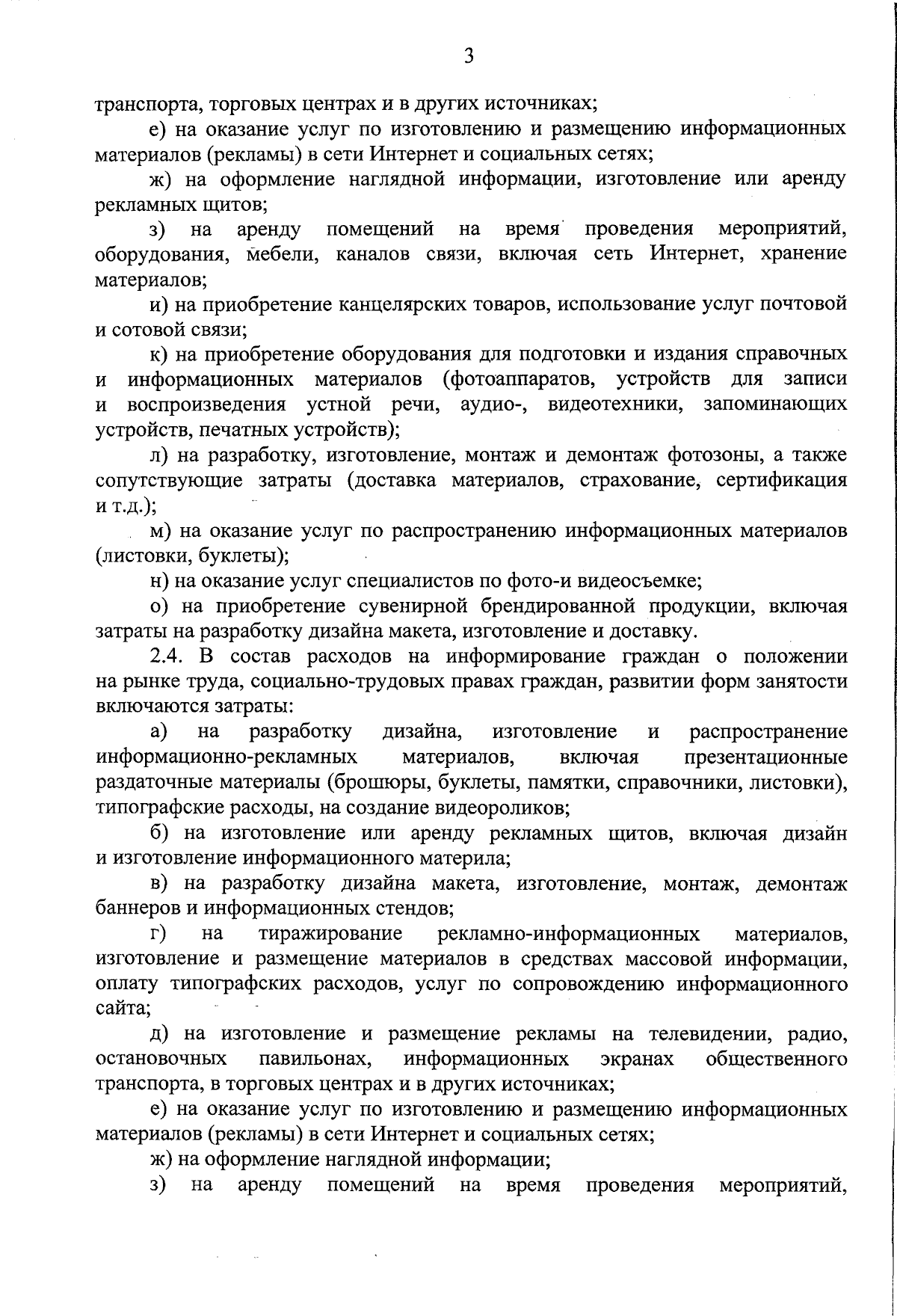 3

транспорта, торговых центрах и в других источниках;

е) на оказание услуг по изготовлению и размещению информационных материалов (рекламы) в сети Интернет и социальных сетях;

ж) на оформление наглядной информации, изготовление или аренду рекламных щитов;

з) на аренду помещений на время проведения мероприятий, оборудования, мебели, каналов связи, включая сеть Интернет, хранение материалов;

и) на приобретение канцелярских товаров, использование услуг почтовой и сотовой связи;

к) на приобретение оборудования для подготовки и издания справочных и информационных материалов (фотоаппаратов, устройств для записи и воспроизведения устной речи, аудио-, видеотехники, запоминающих устройств, печатных устройств);

л) на разработку, изготовление, монтаж и демонтаж фотозоны, а также сопутствующие затраты (доставка материалов, страхование, сертификация и т.д.);

м) на оказание услуг по распространению информационных материалов (листовки, буклеты);

н) на оказание услуг специалистов по фото-и видеосъемке;

о) на приобретение сувенирной брендированной продукции, включая затраты на разработку дизайна макета, изготовление и доставку.

2.4. В состав расходов на информирование граждан о положении на рынке труда, социально-трудовых правах граждан, развитии форм занятости включаются затраты:

а) на разработку дизайна, изготовление и распространение информационно-рекламных материалов, включая презентационные раздаточные материалы (брошюры, буклеты, памятки, справочники, листовки), типографские расходы, на создание видеороликов;

б) на изготовление или аренду рекламных щитов, включая дизайн и изготовление информационного материла;

в) на разработку дизайна макета, изготовление, монтаж, демонтаж баннеров и информационных стендов;

г) на тиражирование рекламно-информационных материалов, изготовление и размещение материалов в средствах массовой информации, оплату типографских расходов, услуг по сопровождению информационного сайта;

д) на изготовление и размещение рекламы на телевидении, радио, остановочных павильонах, информационных экранах общественного транспорта, в торговых центрах и в других источниках;

е) на оказание услуг по изготовлению и размещению информационных материалов (рекламы) в сети Интернет и социальных сетях;

ж) на оформление наглядной информации;

з) на аренду помещений на время проведения мероприятий,